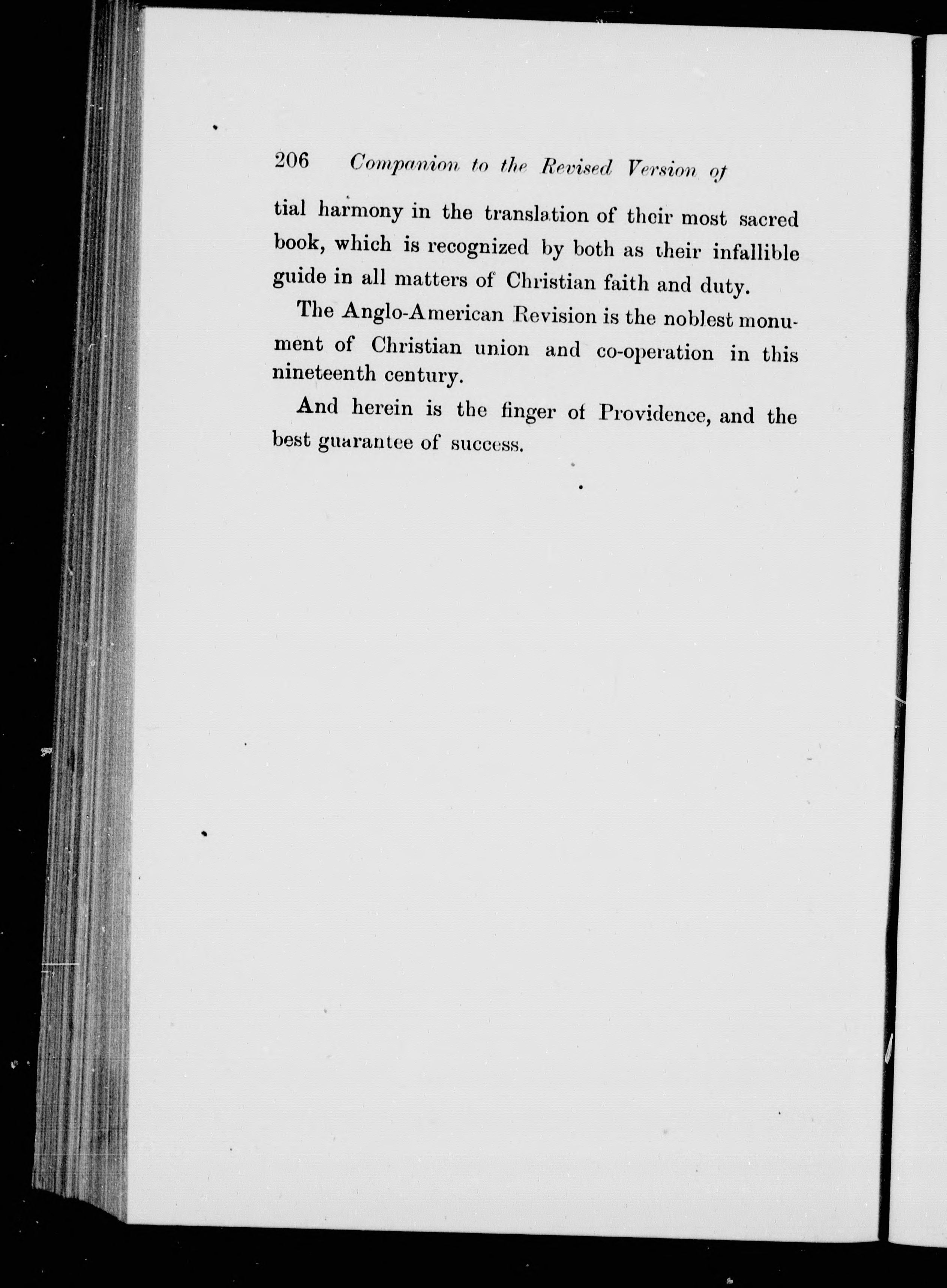 206 Companion to the Revised Version of

tial harmony in the translation of their most sacred book, which is recognized by both as their infallible guide in all matters of Christian faith and duty.

The Anglo-American Revision is the noblest monument of Christian union and co-operation in this nineteenth century.

And herein is the finger of Providence, and the best guarantee of success.